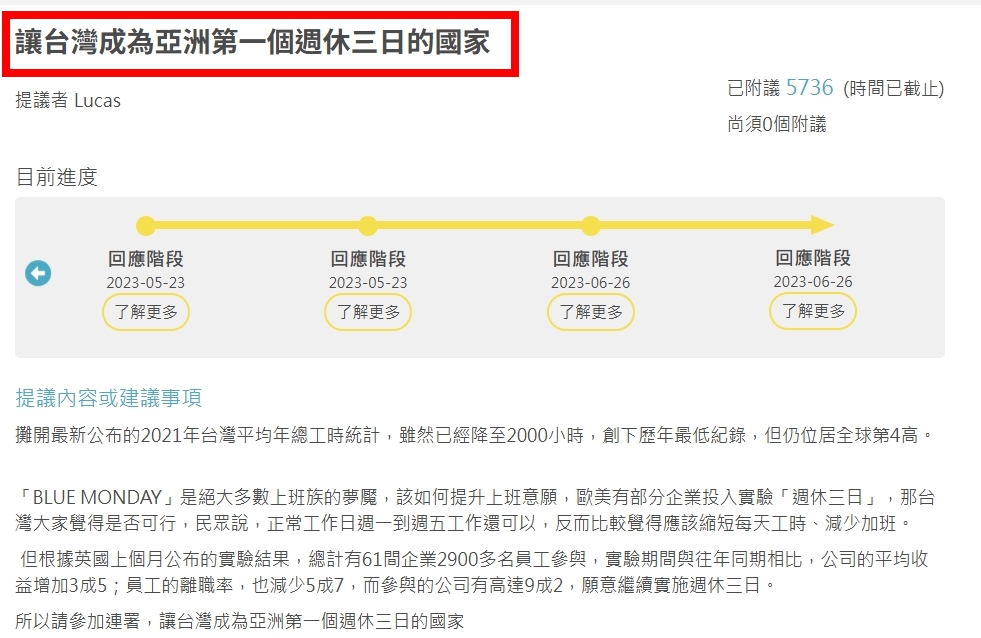 讓台灣成為亞洲第一個週休三日的國家

提議者 Lucas

已附議 5736 (時間已截止)

尚須0個附議

目前進度

回應階段
2023-05-23
了解更多

回應階段
2023-05-23
了解更多

回應階段
2023-06-26
了解更多

回應階段
2023-06-26
了解更多

提議內容或建議事項

攤開最新公布的2021年台灣平均年總工時統計，雖然已經降至2000小時，創下歷年最低紀錄，但仍位居全球第4高。

「BLUE MONDAY」是絕大多數上班族的夢魘，該如何提升上班意願，歐美有部分企業投入實驗「週休三日」，那台灣大家覺得是否可行，民眾說，正常工作日週一到週五工作還可以，反而比較覺得應該縮短每天工時、減少加班。

但根據英國上個月公布的實驗結果，總計有61間企業2900多名員工參與，實驗期間與往年同期相比，公司的平均收益增加3成5；員工的離職率，也減少5成7，而參與的公司有高達9成2，願意繼續實施週休三日。

所以請參加連署，讓台灣成為亞洲第一個週休三日的國家